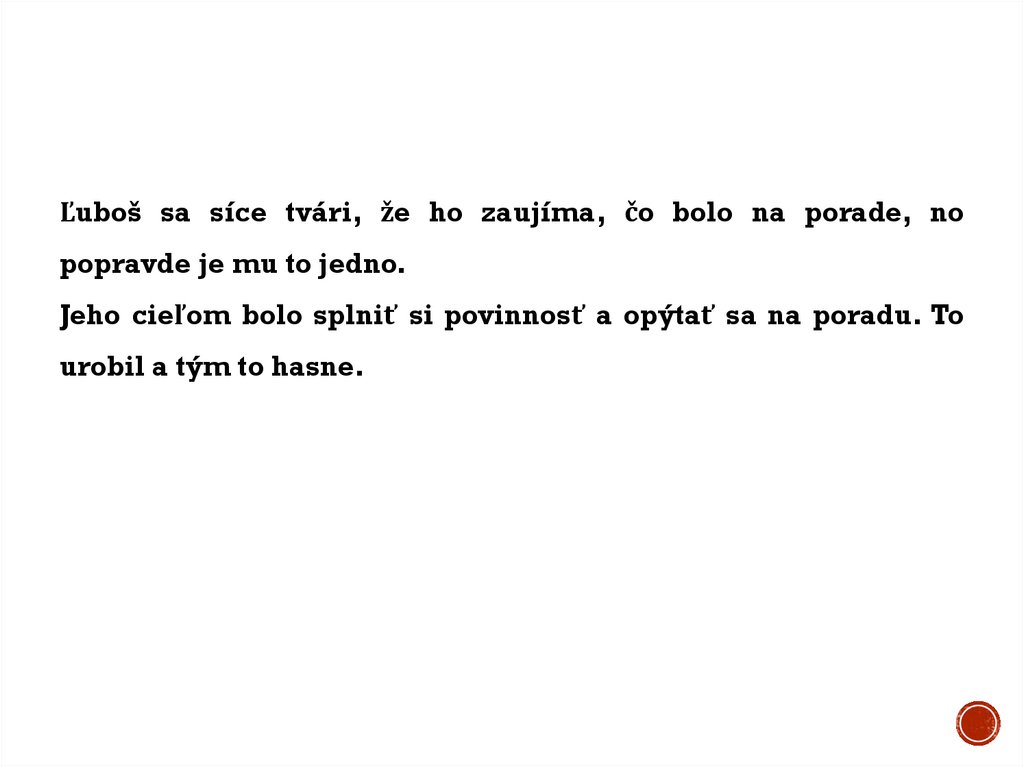 Ľuboš sa síce tvári, že ho zaujíma, čo bolo na porade, no popravde je mu to jedno.

Jeho cieľom bolo splniť si povinnosť a opýtať sa na poradu. To urobil a tým to hasne.